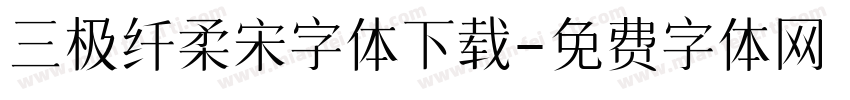 三极纤柔宋字体下载-免费字体网